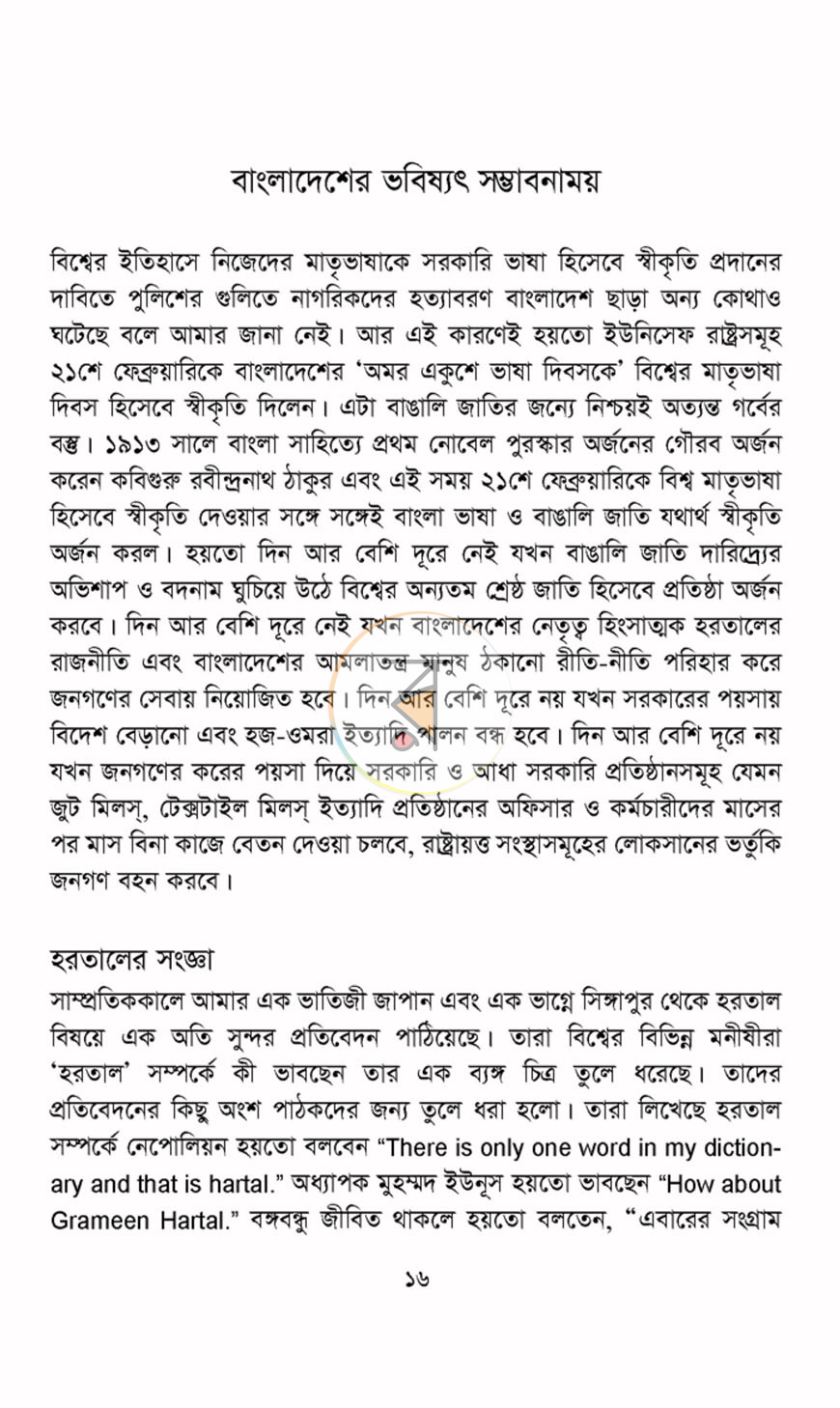 বাংলাদেশের ভবিষ্যৎ সম্ভাবনাময়

বিশ্বের ইতিহাসে নিজেদের মাতৃভাষাকে সরকারি ভাষা হিসেবে স্বীকৃতি প্রদানের দাবিতে পুলিশের গুলিতে নাগরিকদের হত্যাবরণ বাংলাদেশ ছাড়া অন্য কোথাও ঘটেছে বলে আমার জানা নেই। আর এই কারণেই হয়তো ইউনিসেফ রাষ্ট্রসমূহ ২১শে ফেব্রুয়ারিকে বাংলাদেশের 'অমর একুশে ভাষা দিবসকে' বিশ্বের মাতৃভাষা দিবস হিসেবে স্বীকৃতি দিলেন। এটা বাঙালি জাতির জন্যে নিশ্চয়ই অত্যন্ত গর্বের বস্তু। ১৯১৩ সালে বাংলা সাহিত্যে প্রথম নোবেল পুরস্কার অর্জনের গৌরব অর্জন করেন কবিগুরু রবীন্দ্রনাথ ঠাকুর এবং এই সময় ২১শে ফেব্রুয়ারিকে বিশ্ব মাতৃভাষা হিসেবে স্বীকৃতি দেওয়ার সঙ্গে সঙ্গেই বাংলা ভাষা ও বাঙালি জাতি যথার্থ স্বীকৃতি অর্জন করল। হয়তো দিন আর বেশি দূরে নেই যখন বাঙালি জাতি দারিদ্র্যের অভিশাপ ও বদনাম ঘুচিয়ে উঠে বিশ্বের অন্যতম শ্রেষ্ঠ জাতি হিসেবে প্রতিষ্ঠা অর্জন করবে। দিন আর বেশি দূরে নেই যখন বাংলাদেশের নেতৃত্ব হিংসাত্মক হরতালের রাজনীতি এবং বাংলাদেশের আমলাতন্ত্র মানুষ ঠকানো রীতি-নীতি পরিহার করে জনগণের সেবায় নিয়োজিত হবে। দিন আর বেশি দূরে নয় যখন সরকারের পয়সায় বিদেশ বেড়ানো এবং হজ-ওমরা ইত্যাদি পালন বন্ধ হবে। দিন আর বেশি দূরে নয় যখন জনগণের করের পয়সা দিয়ে সরকারি ও আধা সরকারি প্রতিষ্ঠানসমূহ যেমন জুট মিলস্, টেক্সটাইল মিলস্ ইত্যাদি প্রতিষ্ঠানের অফিসার ও কর্মচারীদের মাসের পর মাস বিনা কাজে বেতন দেওয়া চলবে, রাষ্ট্রায়ত্ত সংস্থাসমূহের লোকসানের ভর্তুকি জনগণ বহন করবে।

হরতালের সংজ্ঞা

সাম্প্রতিককালে আমার এক ভাতিজী জাপান এবং এক ভাগ্নে সিঙ্গাপুর থেকে হরতাল বিষয়ে এক অতি সুন্দর প্রতিবেদন পাঠিয়েছে। তারা বিশ্বের বিভিন্ন মনীষীরা 'হরতাল' সম্পর্কে কী ভাবছেন তার এক ব্যঙ্গ চিত্র তুলে ধরেছে। তাদের প্রতিবেদনের কিছু অংশ পাঠকদের জন্য তুলে ধরা হলো। তারা লিখেছে হরতাল সম্পর্কে নেপোলিয়ন হয়তো বলবেন "There is only one word in my dictionary and that is hartal." অধ্যাপক মুহম্মদ ইউনূস হয়তো ভাবছেন "How about Grameen Hartal." বঙ্গবন্ধু জীবিত থাকলে হয়তো বলতেন, "এবারের সংগ্রাম

১৬